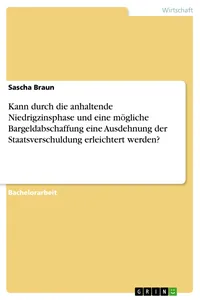 Wirtschaft

Sascha Braun

Kann durch die anhaltende Niedrigzinsphase und eine mögliche Bargeldabschaffung eine Ausdehnung der Staatsverschuldung erleichtert werden?

Bachelorarbeit

GRIN